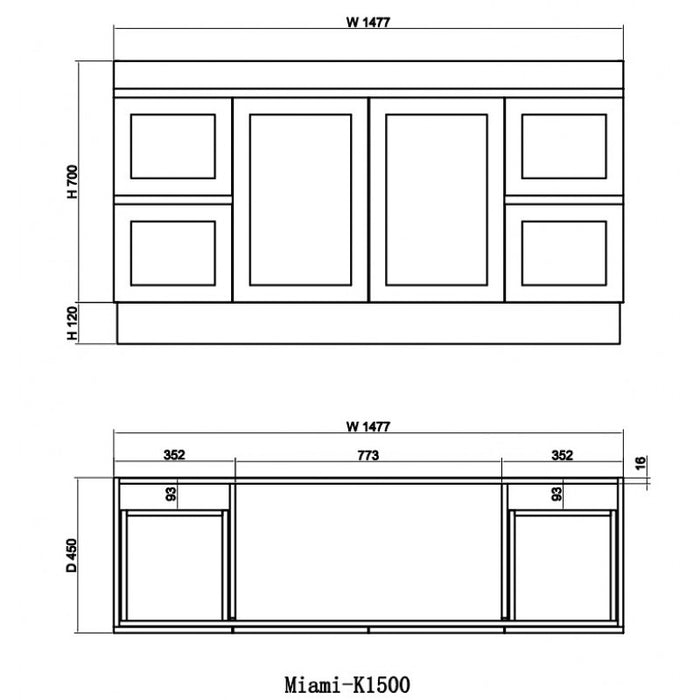 W 1477

H 700

H 120

W 1477

352

773

352

16

93

93

D 450

Miami-K1500